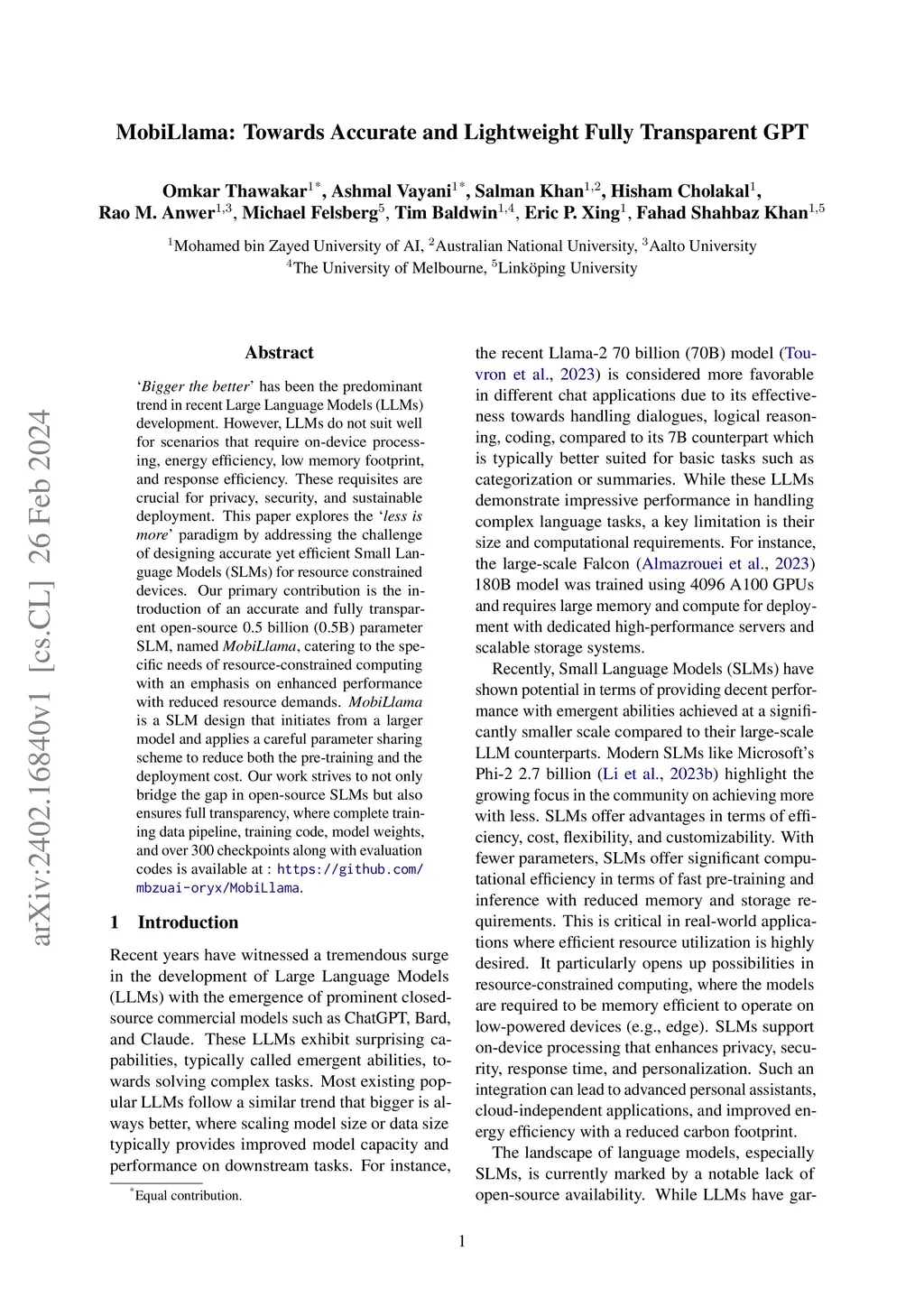 MobiLlama: Towards Accurate and Lightweight Fully Transparent GPT

Omkar Thawakar$^{1*}$, Ashmal Vayani$^{1*}$, Salman Khan$^{1,2}$, Hisham Cholakal$^{1}$, Rao M. Anwer$^{1,3}$, Michael Felsberg$^{5}$, Tim Baldwin$^{1,4}$, Eric P. Xing$^{1}$, Fahad Shahbaz Khan$^{1,5}$

$^{1}$Mohamed bin Zayed University of AI, $^{2}$Australian National University, $^{3}$Aalto University
$^{4}$The University of Melbourne, $^{5}$Linköping University

arXiv:2402.16840v1 [cs.CL] 26 Feb 2024

Abstract

'Bigger the better' has been the predominant trend in recent Large Language Models (LLMs) development. However, LLMs do not suit well for scenarios that require on-device processing, energy efficiency, low memory footprint, and response efficiency. These requisites are crucial for privacy, security, and sustainable deployment. This paper explores the 'less is more' paradigm by addressing the challenge of designing accurate yet efficient Small Language Models (SLMs) for resource constrained devices. Our primary contribution is the introduction of an accurate and fully transparent open-source 0.5 billion (0.5B) parameter SLM, named MobiLlama, catering to the specific needs of resource-constrained computing with an emphasis on enhanced performance with reduced resource demands. MobiLlama is a SLM design that initiates from a larger model and applies a careful parameter sharing scheme to reduce both the pre-training and the deployment cost. Our work strives to not only bridge the gap in open-source SLMs but also ensures full transparency, where complete training data pipeline, training code, model weights, and over 300 checkpoints along with evaluation codes is available at : https://github.com/mbzuai-oryx/MobiLlama.

1 Introduction

Recent years have witnessed a tremendous surge in the development of Large Language Models (LLMs) with the emergence of prominent closed-source commercial models such as ChatGPT, Bard, and Claude. These LLMs exhibit surprising capabilities, typically called emergent abilities, towards solving complex tasks. Most existing popular LLMs follow a similar trend that bigger is always better, where scaling model size or data size typically provides improved model capacity and performance on downstream tasks. For instance,

$^{*}$Equal contribution.

the recent Llama-2 70 billion (70B) model (Touvron et al., 2023) is considered more favorable in different chat applications due to its effectiveness towards handling dialogues, logical reasoning, coding, compared to its 7B counterpart which is typically better suited for basic tasks such as categorization or summaries. While these LLMs demonstrate impressive performance in handling complex language tasks, a key limitation is their size and computational requirements. For instance, the large-scale Falcon (Almazrouei et al., 2023) 180B model was trained using 4096 A100 GPUs and requires large memory and compute for deployment with dedicated high-performance servers and scalable storage systems.

Recently, Small Language Models (SLMs) have shown potential in terms of providing decent performance with emergent abilities achieved at a significantly smaller scale compared to their large-scale LLM counterparts. Modern SLMs like Microsoft's Phi-2 2.7 billion (Li et al., 2023b) highlight the growing focus in the community on achieving more with less. SLMs offer advantages in terms of efficiency, cost, flexibility, and customizability. With fewer parameters, SLMs offer significant computational efficiency in terms of fast pre-training and inference with reduced memory and storage requirements. This is critical in real-world applications where efficient resource utilization is highly desired. It particularly opens up possibilities in resource-constrained computing, where the models are required to be memory efficient to operate on low-powered devices (e.g., edge). SLMs support on-device processing that enhances privacy, security, response time, and personalization. Such an integration can lead to advanced personal assistants, cloud-independent applications, and improved energy efficiency with a reduced carbon footprint.

The landscape of language models, especially SLMs, is currently marked by a notable lack of open-source availability. While LLMs have gar-

1